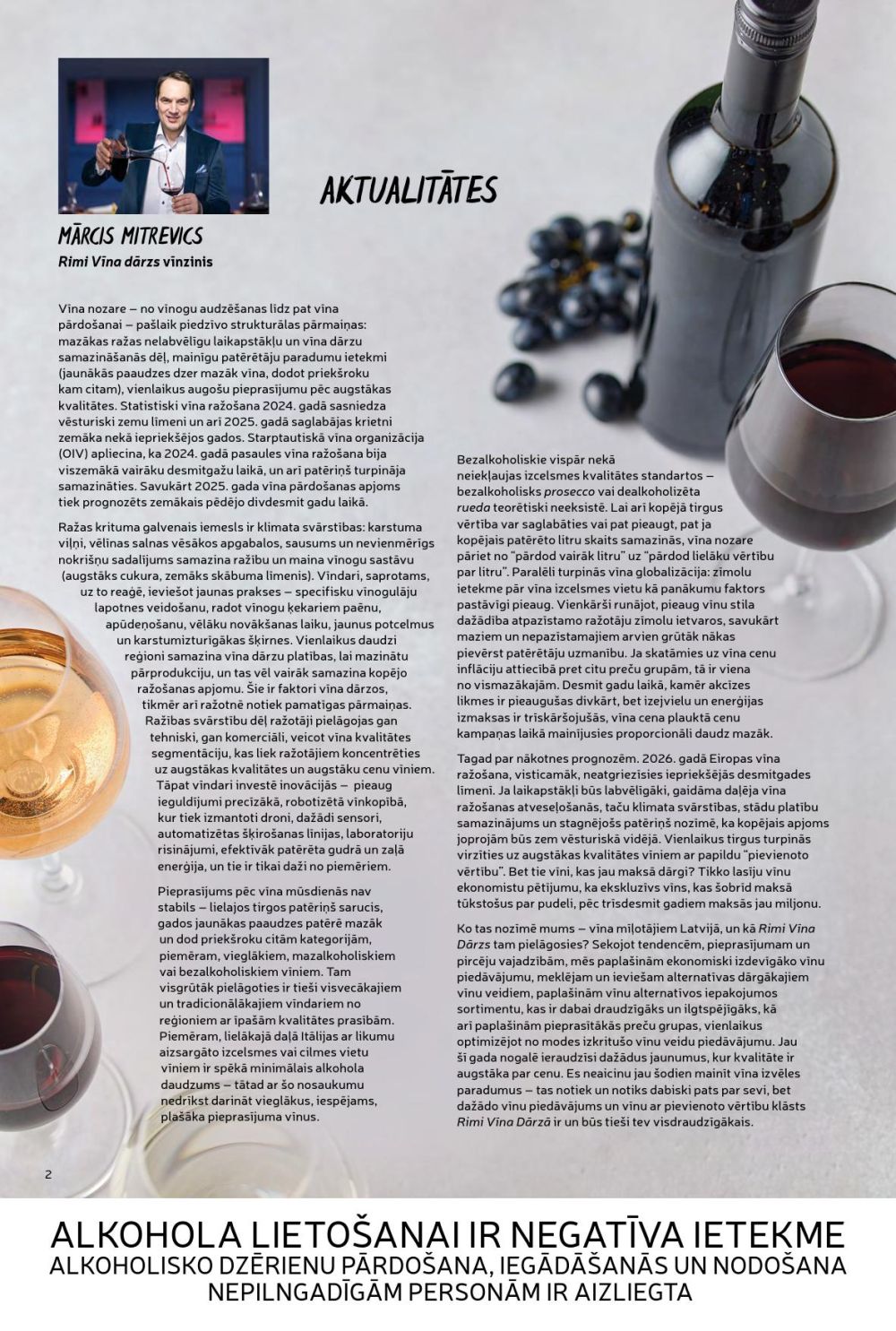 AKTUALITĀTES

MĀRCIS MITREVICS
Rimi Vīna dārzs vīnzinis

Vīna nozare – no vīnogu audzēšanas līdz pat vīna pārdošanai – pašlaik piedzīvo strukturālas pārmaiņas: mazākas ražas nelabvēlīgu laikapstākļu un vīna dārzu samazināšanās dēļ, mainīgu patērētāju paradumu ietekmi (jaunākās paaudzes dzer mazāk vīna, dodot priekšroku kam citam), vienlaikus augošu pieprasījumu pēc augstākas kvalitātes. Statistiski vīna ražošana 2024. gadā sasniedza vēsturiski zemu līmeni un arī 2025. gadā saglabājas krietni zemāka nekā iepriekšējos gados. Starptautiskā vīna organizācija (OIV) apliecina, ka 2024. gadā pasaules vīna ražošana bija viszemākā vairāku desmitgažu laikā, un arī patēriņš turpināja samazināties. Savukārt 2025. gada vīna pārdošanas apjoms tiek prognozēts zemākais pēdējo divdesmit gadu laikā.

Ražas krituma galvenais iemesls ir klimata svārstības: karstuma viļņi, vēlīnas salnas vēsākos apgabalos, sausums un nevienmērīgs nokrišņu sadalījums samazina ražību un maina vīnogu sastāvu (augstāks cukura, zemāks skābuma līmenis). Vīndari, saprotams, uz to reaģē, ieviešot jaunas prakses – specifisku vīnogulāju lapotnes veidošanu, radot vīnogu ķekariem paēnu, apūdeņošanu, vēlāku novākšanas laiku, jaunus potcelmus un karstumizturīgākas šķirnes. Vienlaikus daudzi reģioni samazina vīna dārzu platības, lai mazinātu pārprodukciju, un tas vēl vairāk samazina kopējo ražošanas apjomu. Šie ir faktori vīna dārzos, tikmēr arī ražotnē notiek pamatīgas pārmaiņas. Ražības svārstību dēļ ražotāji pielāgojas gan tehniski, gan komerciāli, veicot vīna kvalitātes segmentāciju, kas liek ražotājiem koncentrēties uz augstākas kvalitātes un augstāku cenu vīniem. Tāpat vīndari investē inovācijās – pieaug ieguldījumi precīzākā, robotizētā vīnkopībā, kur tiek izmantoti droni, dažādi sensori, automatizētas šķirošanas līnijas, laboratoriju risinājumi, efektīvāk patērēta gudrā un zaļā enerģija, un tie ir tikai daži no piemēriem.

Pieprasījums pēc vīna mūsdienās nav stabils – lielajos tirgos patēriņš sarucis, gados jaunākas paaudzes patērē mazāk un dod priekšroku citām kategorijām, piemēram, vieglākiem, mazalkoholiskiem vai bezalkoholiskiem vīniem. Tam visgrūtāk pielāgoties ir tieši visvecākajiem un tradicionālākajiem vīndariem no reģioniem ar īpašām kvalitātes prasībām. Piemēram, lielākajā daļā Itālijas ar likumu aizsargāto izcelsmes vai cilmes vietu vīniem ir spēkā minimālais alkohola daudzums – tātad ar šo nosaukumu nedrīkst darināt vieglākus, iespējams, plašāka pieprasījuma vīnus.

Bezalkoholiskie vispār nekā neiekļaujas izcelsmes kvalitātes standartos – bezalkoholisks prosecco vai dealkoholizēta rueda teorētiski neeksistē. Lai arī kopējā tirgus vērtība var saglabāties vai pat pieaugt, pat ja kopējais patērēto litru skaits samazinās, vīna nozare pāriet no "pārdod vairāk litru" uz "pārdod lielāku vērtību par litru". Paralēli turpinās vīna globalizācija: zīmolu ietekme pār vīna izcelsmes vietu kā panākumu faktors pastāvīgi pieaug. Vienkārši runājot, pieaug vīnu stila dažādība atpazīstamo ražotāju zīmolu ietvaros, savukārt maziem un nepazīstamajiem arvien grūtāk nākas pievērst patērētāju uzmanību. Ja skatāmies uz vīna cenu inflāciju attiecībā pret citu preču grupām, tā ir viena no vismazākajām. Desmit gadu laikā, kamēr akcīzes likmes ir pieaugušas divkārt, bet izejvielu un enerģijas izmaksas ir trīskāršojušās, vīna cena plauktā cenu kampaņas laikā mainījusies proporcionāli daudz mazāk.

Tagad par nākotnes prognozēm. 2026. gadā Eiropas vīna ražošana, visticamāk, neatgriezīsies iepriekšējās desmitgades līmenī. Ja laikapstākļi būs labvēlīgāki, gaidāma daļēja vīna ražošanas atveseļošanās, taču klimata svārstības, stādu platību samazinājums un stagnējošs patēriņš nozīmē, ka kopējais apjoms joprojām būs zem vēsturiskā vidējā. Vienlaikus tirgus turpinās virzīties uz augstākas kvalitātes vīniem ar papildu "pievienoto vērtību". Bet tie vīni, kas jau maksā dārgi? Tikko lasīju vīnu ekonomistu pētījumu, ka ekskluzīvs vīns, kas šobrīd maksā tūkstošus par pudeli, pēc trīsdesmit gadiem maksās jau miljonu.

Ko tas nozīmē mums – vīna mīļotājiem Latvijā, un kā Rimi Vīna Dārzs tam pielāgosies? Sekojot tendencēm, pieprasījumam un pircēju vajadzībām, mēs paplašinām ekonomiski izdevīgāko vīnu piedāvājumu, meklējam un ieviešam alternatīvas dārgākajiem vīnu veidiem, paplašinām vīnu alternatīvos iepakojumos sortimentu, kas ir dabai draudzīgāks un ilgtspējīgāks, kā arī paplašinām pieprasītākās preču grupas, vienlaikus optimizējot no modes izkritušo vīnu veidu piedāvājumu. Jau šī gada nogalē ieraudzīsi dažādus jaunumus, kur kvalitāte ir augstāka par cenu. Es neaicinu jau šodien mainīt vīna izvēles paradumus – tas notiek un notiks dabiski pats par sevi, bet dažādo vīnu piedāvājums un vīnu ar pievienoto vērtību klāsts Rimi Vīna Dārzā ir un būs tieši tev visdraudzīgākais.

2

ALKOHOLA LIETOŠANAI IR NEGATĪVA IETEKME
ALKOHOLISKO DZĒRIENU PĀRDOŠANA, IEGĀDĀŠANĀS UN NODOŠANA NEPILNGADĪGĀM PERSONĀM IR AIZLIEGTA